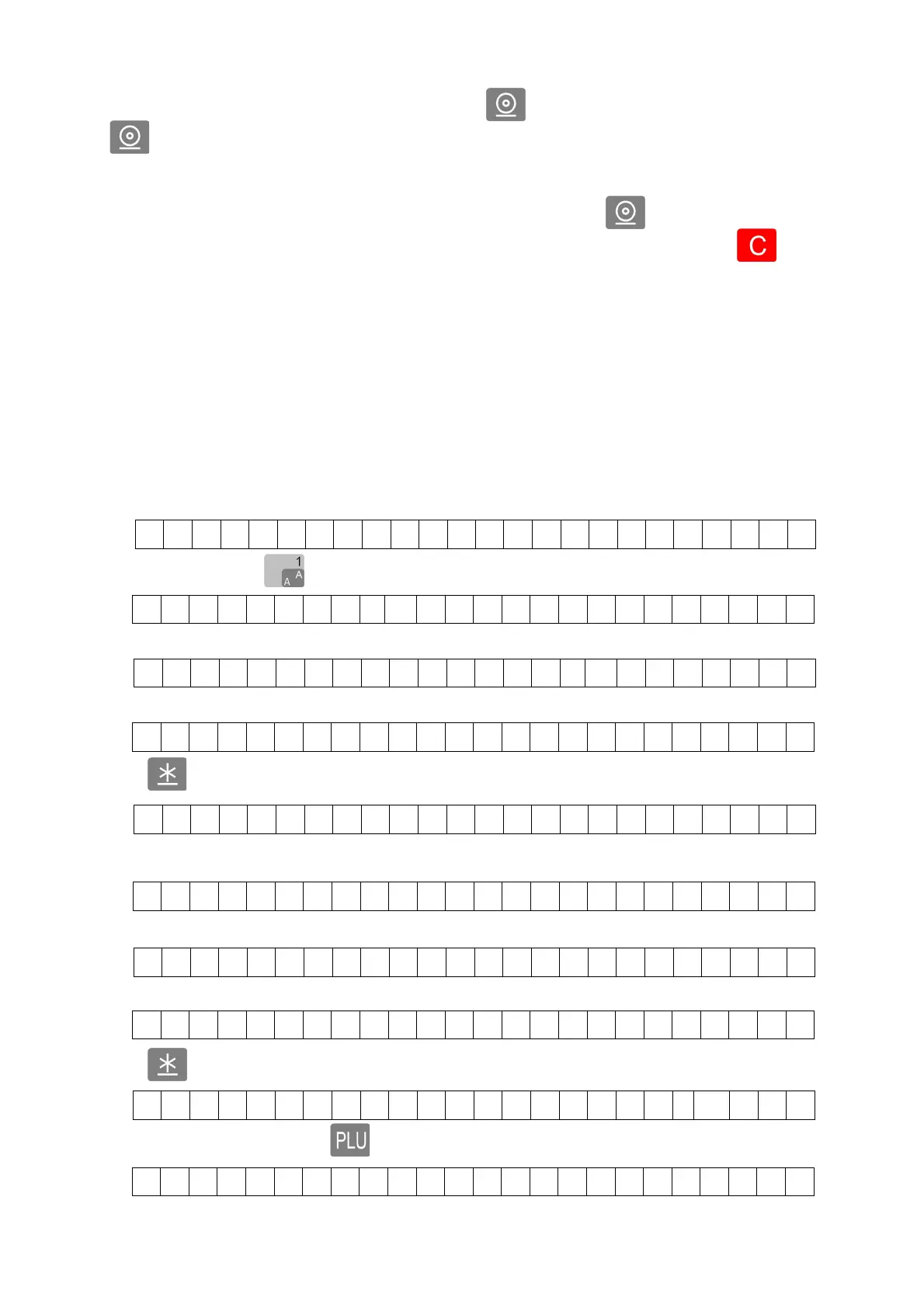 C

1
A A

PLU